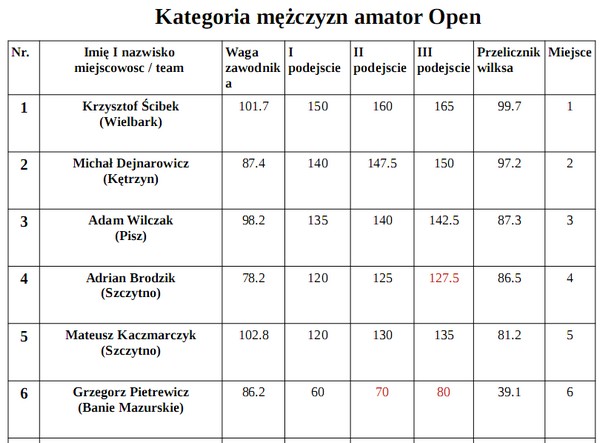 Kategoria mężczyzn amator Open

| Nr. | Imię I nazwisko miejscowosc / team | Waga zawodnika | I podejscie | II podejscie | III podejscie | Przelicznik wilksa | Miejsce |
|---|---|---|---|---|---|---|---|
| 1 | Krzysztof Ścibek (Wielbark) | 101.7 | 150 | 160 | 165 | 99.7 | 1 |
| 2 | Michał Dejnarowicz (Kętrzyn) | 87.4 | 140 | 147.5 | 150 | 97.2 | 2 |
| 3 | Adam Wilczak (Pisz) | 98.2 | 135 | 140 | 142.5 | 87.3 | 3 |
| 4 | Adrian Brodzik (Szczytno) | 78.2 | 120 | 125 | 127.5 | 86.5 | 4 |
| 5 | Mateusz Kaczmarczyk (Szczytno) | 102.8 | 120 | 130 | 135 | 81.2 | 5 |
| 6 | Grzegorz Pietrewicz (Banie Mazurskie) | 86.2 | 60 | 70 | 80 | 39.1 | 6 |